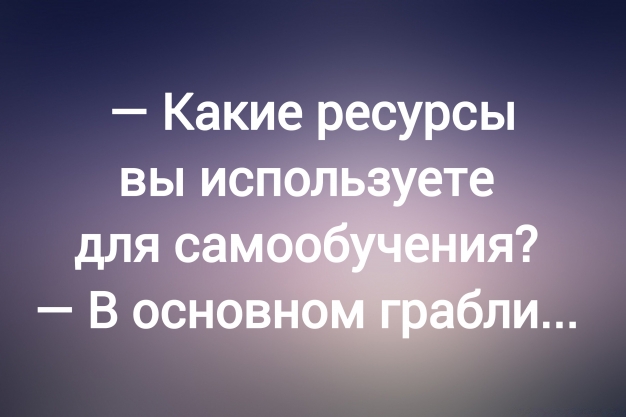 — Какие ресурсы вы используете для самообучения?
— В основном грабли...